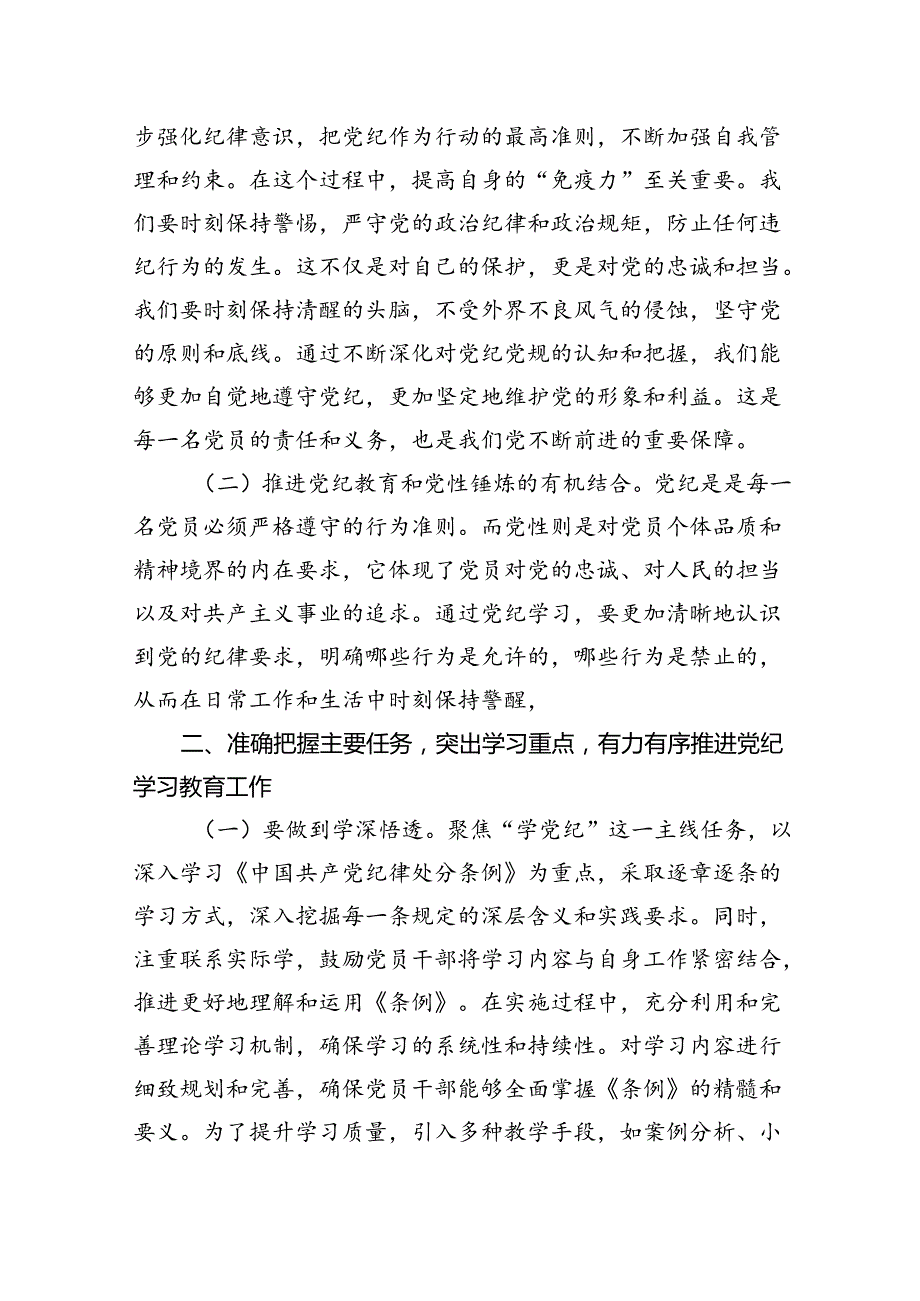 步强化纪律意识，把党纪作为行动的最高准则，不断加强自我管理和约束。在这个过程中，提高自身的“免疫力”至关重要。我们要时刻保持警惕，严守党的政治纪律和政治规矩，防止任何违纪行为的发生。这不仅是对自己的保护，更是对党的忠诚和担当。我们要时刻保持清醒的头脑，不受外界不良风气的侵蚀，坚守党的原则和底线。通过不断深化对党纪党规的认知和把握，我们能够更加自觉地遵守党纪，更加坚定地维护党的形象和利益。这是每一名党员的责任和义务，也是我们党不断前进的重要保障。

（二）推进党纪教育和党性锤炼的有机结合。党纪是是每一名党员必须严格遵守的行为准则。而党性则是对党员个体品质和精神境界的内在要求，它体现了党员对党的忠诚、对人民的担当以及对共产主义事业的追求。通过党纪学习，要更加清晰地认识到党的纪律要求，明确哪些行为是允许的，哪些行为是禁止的，从而在日常工作和生活中时刻保持警醒，

二、准确把握主要任务，突出学习重点，有力有序推进党纪学习教育工作

（一）要做到学深悟透。聚焦“学党纪”这一主线任务，以深入学习《中国共产党纪律处分条例》为重点，采取逐章逐条的学习方式，深入挖掘每一条规定的深层含义和实践要求。同时，注重联系实际学，鼓励党员干部将学习内容与自身工作紧密结合，推进更好地理解和运用《条例》。在实施过程中，充分利用和完善理论学习机制，确保学习的系统性和持续性。对学习内容进行细致规划和完善，确保党员干部能够全面掌握《条例》的精髓和要义。为了提升学习质量，引入多种教学手段，如案例分析、小